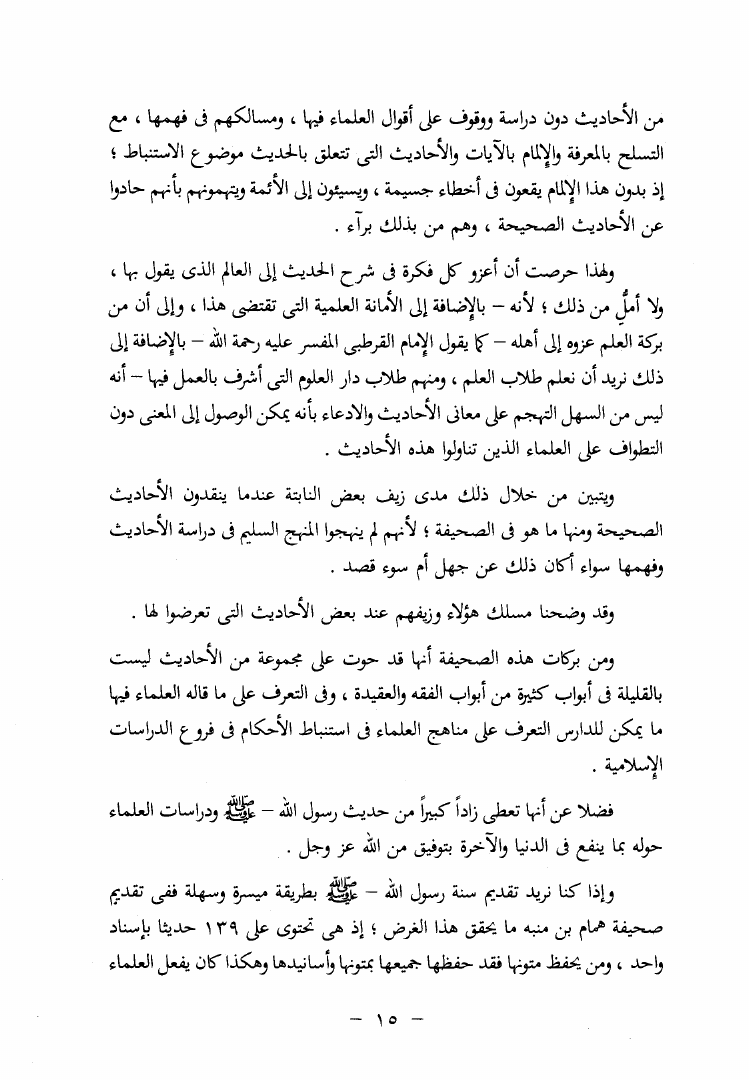 من الأحاديث دون دراسة ووقوف على أقوال العلماء فيها ، ومسالكهم فى فهمها ، مع التسلح بالمعرفة والإلمام بالآيات والأحاديث التى تتعلق بالحديث موضوع الاستنباط ؛ إذ بدون هذا الإلمام يقعون فى أخطاء جسيمة ، ويسيئون إلى الأئمة ويتهمونهم بأنهم حادوا عن الأحاديث الصحيحة ، وهم من بذلك برآء .

ولهذا حرصت أن أعزو كل فكرة فى شرح الحديث إلى العالم الذى يقول بها ، ولا أملُّ من ذلك ؛ لأنه – بالإضافة إلى الأمانة العلمية التى تقتضى هذا ، وإلى أن من بركة العلم عزوه إلى أهله – كما يقول الإمام القرطبى المفسر عليه رحمة الله – بالإضافة إلى ذلك نريد أن نعلم طلاب العلم ، ومنهم طلاب دار العلوم التى أشرف بالعمل فيها – أنه ليس من السهل التهجم على معانى الأحاديث والادعاء بأنه يمكن الوصول إلى المعنى دون التطواف على العلماء الذين تناولوا هذه الأحاديث .

ويتبين من خلال ذلك مدى زيف بعض النابتة عندما ينقدون الأحاديث الصحيحة ومنها ما هو فى الصحيفة ؛ لأنهم لم ينهجوا المنهج السليم فى دراسة الأحاديث وفهمها سواء أكان ذلك عن جهل أم سوء قصد .

وقد وضحنا مسلك هؤلاء وزيفهم عند بعض الأحاديث التى تعرضوا لها .

ومن بركات هذه الصحيفة أنها قد حوت على مجموعة من الأحاديث ليست بالقليلة فى أبواب كثيرة من أبواب الفقه والعقيدة ، وفى التعرف على ما قاله العلماء فيها ما يمكن للدارس التعرف على مناهج العلماء فى استنباط الأحكام فى فروع الدراسات الإسلامية .

فضلا عن أنها تعطى زاداً كبيراً من حديث رسول الله – ﷺ ودراسات العلماء حوله بما ينفع فى الدنيا والآخرة بتوفيق من الله عز وجل .

وإذا كنا نريد تقديم سنة رسول الله – ﷺ بطريقة ميسرة وسهلة ففى تقديم صحيفة همام بن منبه ما يحقق هذا الغرض ؛ إذ هى تحتوى على ١٣٩ حديثا بإسناد واحد ، ومن يحفظ متونها فقد حفظها جميعها بمتونها وأسانيدها وهكذا كان يفعل العلماء

– ١٥ –